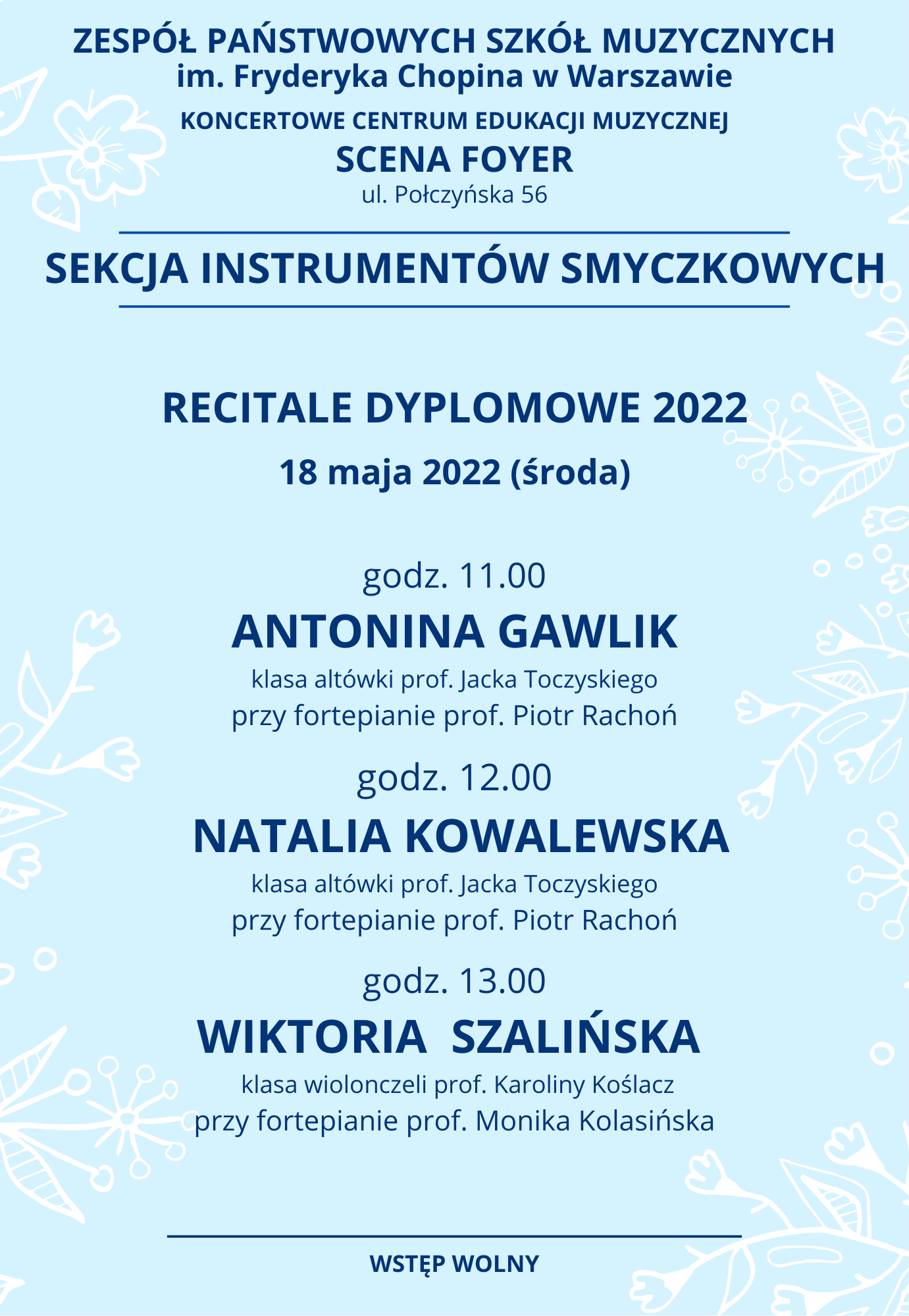 ZESPÓŁ PAŃSTWOWYCH SZKÓŁ MUZYCZNYCH
im. Fryderyka Chopina w Warszawie

KONCERTOWE CENTRUM EDUKACJI MUZYCZNEJ
SCENA FOYER
ul. Połczyńska 56

SEKCJA INSTRUMENTÓW SMYCZKOWYCH

RECITALE DYPLOMOWE 2022

18 maja 2022 (środa)

godz. 11.00
ANTONINA GAWLIK
klasa altówki prof. Jacka Toczyskiego
przy fortepianie prof. Piotr Rachoń

godz. 12.00
NATALIA KOWALEWSKA
klasa altówki prof. Jacka Toczyskiego
przy fortepianie prof. Piotr Rachoń

godz. 13.00
WIKTORIA SZALIŃSKA
klasa wiolonczeli prof. Karoliny Koślacz
przy fortepianie prof. Monika Kolasińska

WSTĘP WOLNY